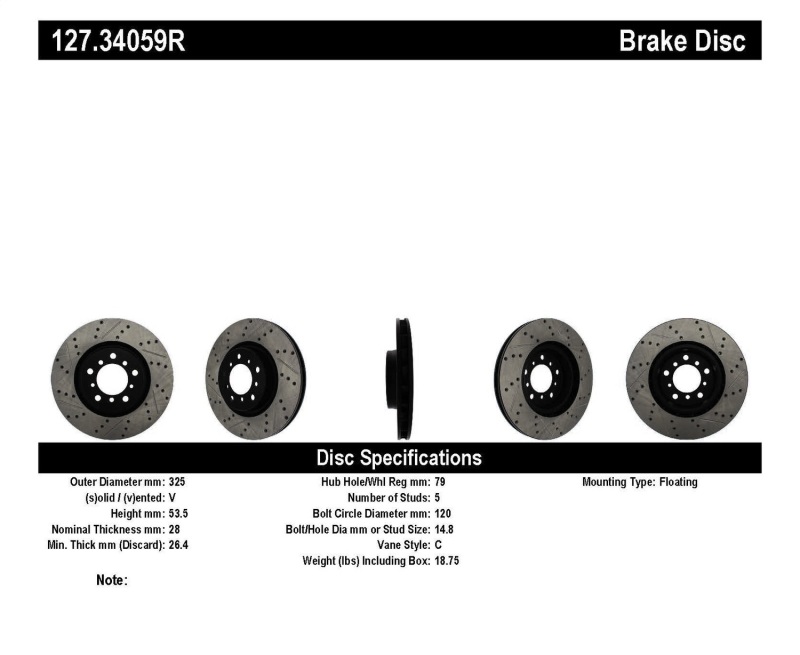 127.34059R

Brake Disc

Disc Specifications

Outer Diameter mm: 325
(s)olid / (v)ented: V
Height mm: 53.5
Nominal Thickness mm: 28
Min. Thick mm (Discard): 26.4

Hub Hole/Whl Reg mm: 79
Number of Studs: 5
Bolt Circle Diameter mm: 120
Bolt/Hole Dia mm or Stud Size: 14.8
Vane Style: C
Weight (lbs) Including Box: 18.75

Mounting Type: Floating

Note: